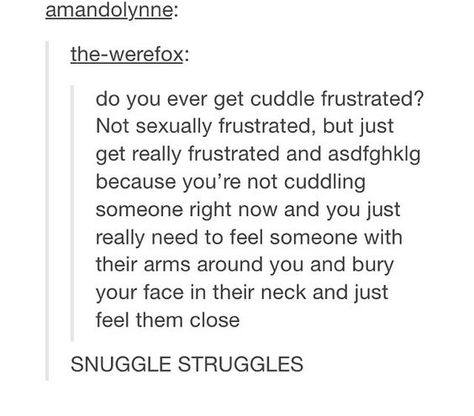 amandolynne:

the-werefox:

do you ever get cuddle frustrated? Not sexually frustrated, but just get really frustrated and asdfghklg because you're not cuddling someone right now and you just really need to feel someone with their arms around you and bury your face in their neck and just feel them close

SNUGGLE STRUGGLES